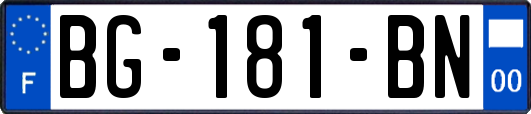 F
BG-181-BN
00